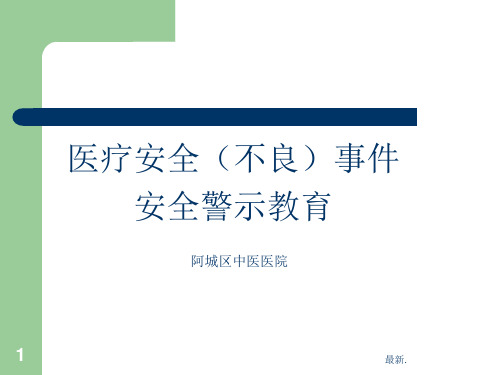 医疗安全（不良）事件
安全警示教育

阿城区中医医院

1

最新.